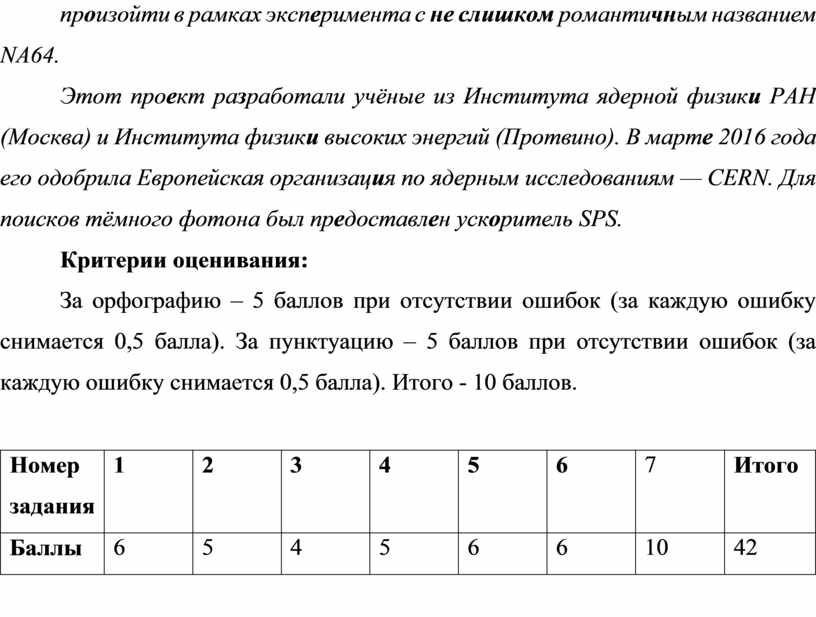 произойти в рамках эксперимента с не слишком романтичным названием NA64.

Этот проект разработали учёные из Института ядерной физики РАН (Москва) и Института физики высоких энергий (Протвино). В марте 2016 года его одобрила Европейская организация по ядерным исследованиям — CERN. Для поисков тёмного фотона был предоставлен ускоритель SPS.

Критерии оценивания:

За орфографию – 5 баллов при отсутствии ошибок (за каждую ошибку снимается 0,5 балла). За пунктуацию – 5 баллов при отсутствии ошибок (за каждую ошибку снимается 0,5 балла). Итого - 10 баллов.

| Номер задания | 1 | 2 | 3 | 4 | 5 | 6 | 7 | Итого |
|---|---|---|---|---|---|---|---|---|
| Баллы | 6 | 5 | 4 | 5 | 6 | 6 | 10 | 42 |